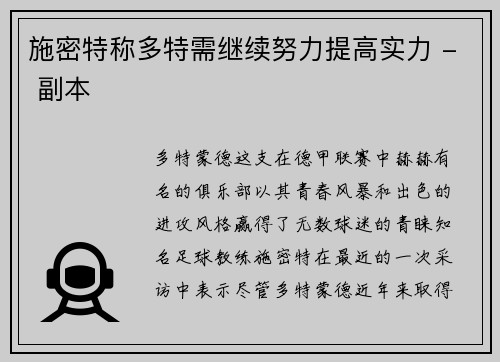 施密特称多特需继续努力提高实力 - 副本

多特蒙德这支在德甲联赛中赫赫有名的俱乐部以其青春风暴和出色的进攻风格赢得了无数球迷的青睐知名足球教练施密特在最近的一次采访中表示尽管多特蒙德近年来取得